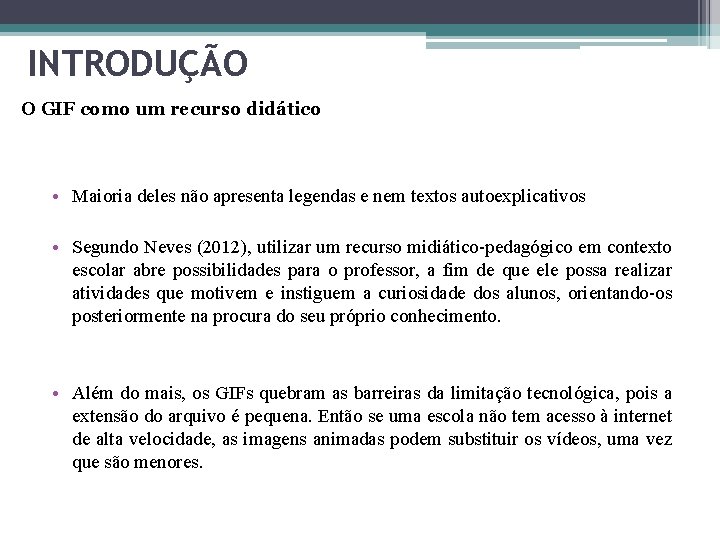 INTRODUÇÃO

O GIF como um recurso didático

• Maioria deles não apresenta legendas e nem textos autoexplicativos

• Segundo Neves (2012), utilizar um recurso midiático-pedagógico em contexto escolar abre possibilidades para o professor, a fim de que ele possa realizar atividades que motivem e instiguem a curiosidade dos alunos, orientando-os posteriormente na procura do seu próprio conhecimento.

• Além do mais, os GIFs quebram as barreiras da limitação tecnológica, pois a extensão do arquivo é pequena. Então se uma escola não tem acesso à internet de alta velocidade, as imagens animadas podem substituir os vídeos, uma vez que são menores.